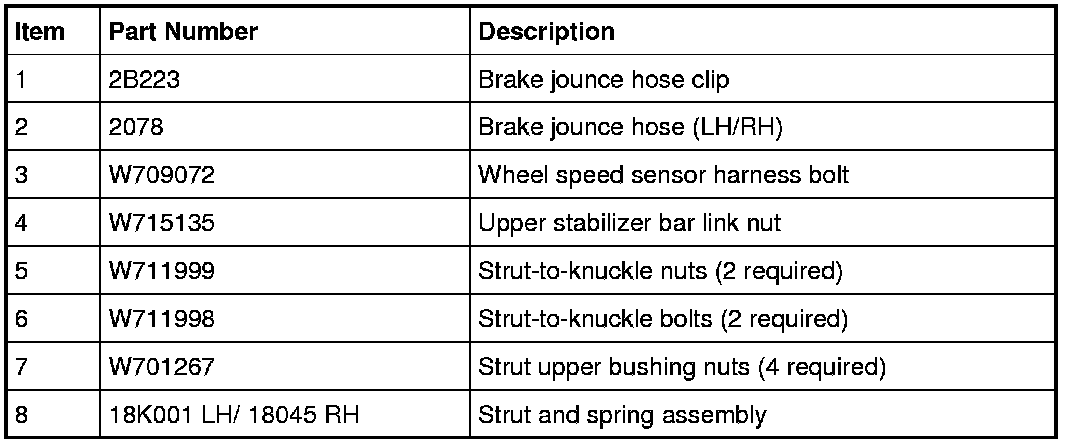 | Item | Part Number | Description |
|---|---|---|
| 1 | 2B223 | Brake jounce hose clip |
| 2 | 2078 | Brake jounce hose (LH/RH) |
| 3 | W709072 | Wheel speed sensor harness bolt |
| 4 | W715135 | Upper stabilizer bar link nut |
| 5 | W711999 | Strut-to-knuckle nuts (2 required) |
| 6 | W711998 | Strut-to-knuckle bolts (2 required) |
| 7 | W701267 | Strut upper bushing nuts (4 required) |
| 8 | 18K001 LH/ 18045 RH | Strut and spring assembly |